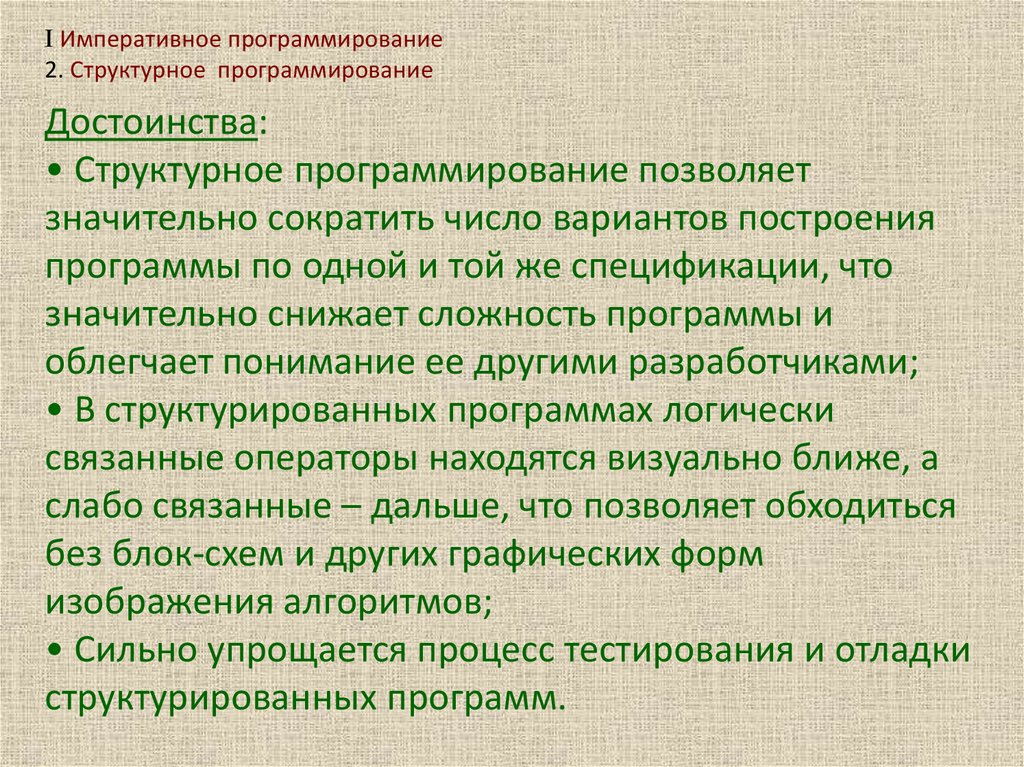 I Императивное программирование
2. Структурное программирование

Достоинства:
• Структурное программирование позволяет значительно сократить число вариантов построения программы по одной и той же спецификации, что значительно снижает сложность программы и облегчает понимание ее другими разработчиками;
• В структурированных программах логически связанные операторы находятся визуально ближе, а слабо связанные – дальше, что позволяет обходиться без блок-схем и других графических форм изображения алгоритмов;
• Сильно упрощается процесс тестирования и отладки структурированных программ.